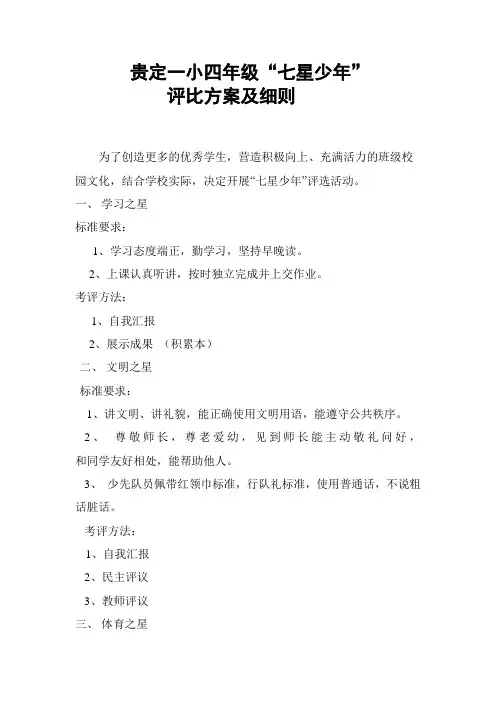 贵定一小四年级“七星少年”
评比方案及细则

为了创造更多的优秀学生，营造积极向上、充满活力的班级校园文化，结合学校实际，决定开展“七星少年”评选活动。

一、 学习之星

标准要求：

1、学习态度端正，勤学习，坚持早晚读。

2、上课认真听讲，按时独立完成并上交作业。

考评方法：

1、自我汇报

2、展示成果 （积累本）

二、 文明之星

标准要求：

1、讲文明、讲礼貌，能正确使用文明用语，能遵守公共秩序。

2、 尊敬师长，尊老爱幼，见到师长能主动敬礼问好，和同学友好相处，能帮助他人。

3、 少先队员佩带红领巾标准，行队礼标准，使用普通话，不说粗话脏话。

考评方法：

1、自我汇报

2、民主评议

3、教师评议

三、 体育之星